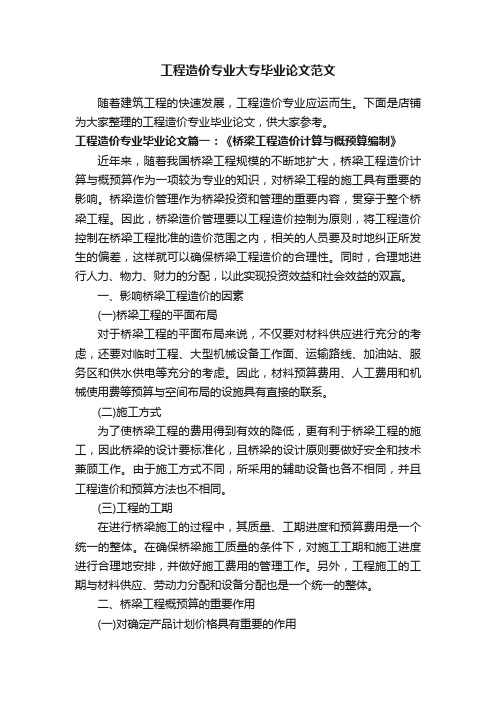 工程造价专业大专毕业论文范文

随着建筑工程的快速发展，工程造价专业应运而生。下面是店铺为大家整理的工程造价专业毕业论文，供大家参考。

工程造价专业毕业论文篇一：《桥梁工程造价计算与概预算编制》

近年来，随着我国桥梁工程规模的不断地扩大，桥梁工程造价计算与概预算作为一项较为专业的知识，对桥梁工程的施工具有重要的影响。桥梁造价管理作为桥梁投资和管理的重要内容，贯穿于整个桥梁工程。因此，桥梁造价管理要以工程造价控制为原则，将工程造价控制在桥梁工程批准的造价范围之内，相关的人员要及时地纠正所发生的偏差，这样就可以确保桥梁工程造价的合理性。同时，合理地进行人力、物力、财力的分配，以此实现投资效益和社会效益的双赢。

一、影响桥梁工程造价的因素

(一)桥梁工程的平面布局

对于桥梁工程的平面布局来说，不仅要对材料供应进行充分的考虑，还要对临时工程、大型机械设备工作面、运输路线、加油站、服务区和供水供电等充分的考虑。因此，材料预算费用、人工费用和机械使用费等预算与空间布局的设施具有直接的联系。

(二)施工方式

为了使桥梁工程的费用得到有效的降低，更有利于桥梁工程的施工，因此桥梁的设计要标准化，且桥梁的设计原则要做好安全和技术兼顾工作。由于施工方式不同，所采用的辅助设备也各不相同，并且工程造价和预算方法也不相同。

(三)工程的工期

在进行桥梁施工的过程中，其质量、工期进度和预算费用是一个统一的整体。在确保桥梁施工质量的条件下，对施工工期和施工进度进行合理地安排，并做好施工费用的管理工作。另外，工程施工的工期与材料供应、劳动力分配和设备分配也是一个统一的整体。

二、桥梁工程概预算的重要作用

(一)对确定产品计划价格具有重要的作用